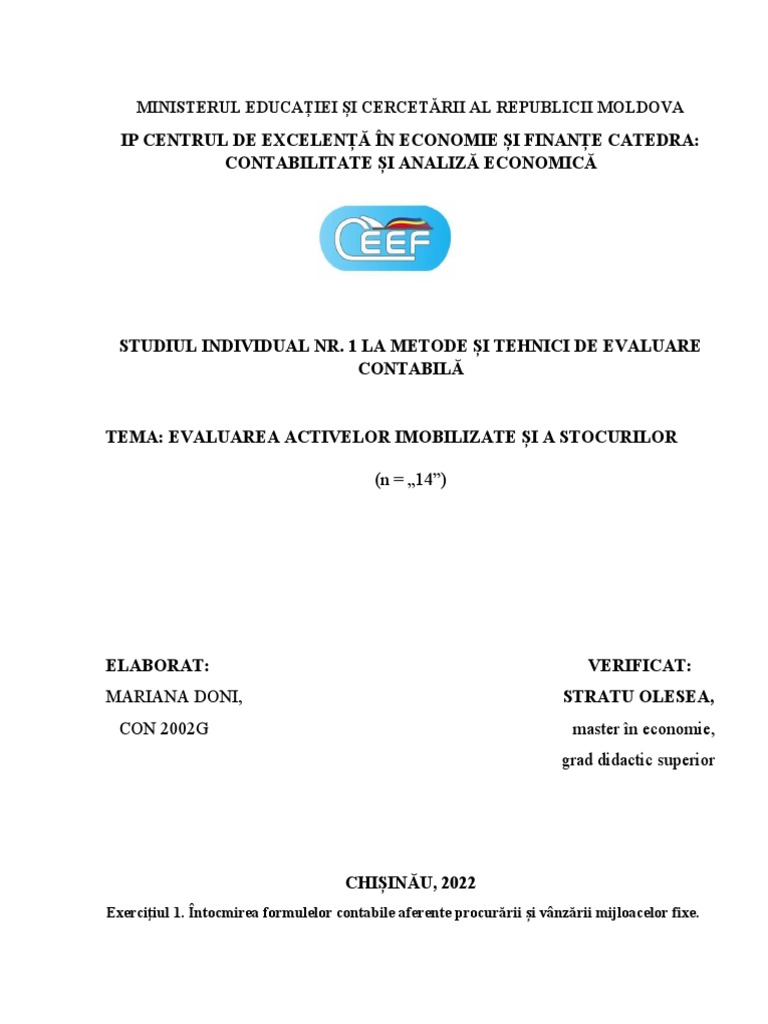 MINISTERUL EDUCAȚIEI ȘI CERCETĂRII AL REPUBLICII MOLDOVA

IP CENTRUL DE EXCELENȚĂ ÎN ECONOMIE ȘI FINANȚE CATEDRA: CONTABILITATE ȘI ANALIZĂ ECONOMICĂ

CEEF

STUDIUL INDIVIDUAL NR. 1 LA METODE ȘI TEHNICI DE EVALUARE CONTABILĂ

TEMA: EVALUAREA ACTIVELOR IMOBILIZATE ȘI A STOCURILOR

(n = „14”)

ELABORAT:

MARIANA DONI,

CON 2002G

VERIFICAT:

STRATU OLESEA,

master în economie,

grad didactic superior

CHIȘINĂU, 2022

Exercițiul 1. Întocmirea formulelor contabile aferente procurării și vânzării mijloacelor fixe.